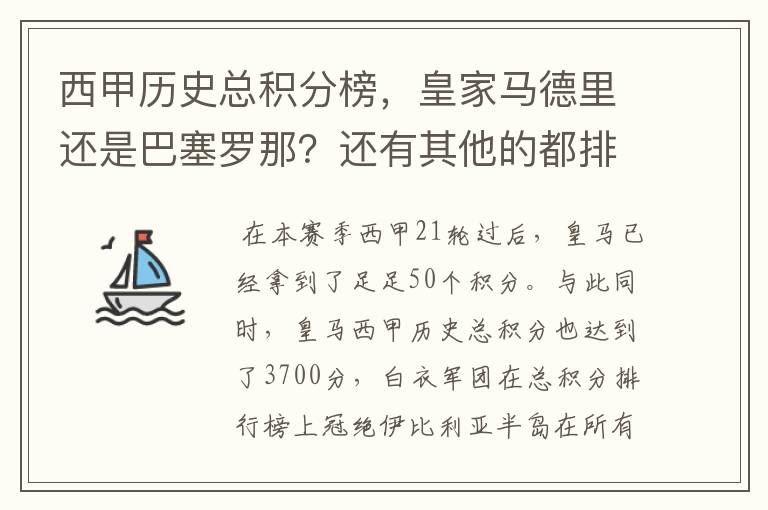 西甲历史总积分榜，皇家马德里还是巴塞罗那？还有其他的都排

在本赛季西甲21轮过后，皇马已经拿到了足足50个积分。与此同时，皇马西甲历史总积分也达到了3700分，白衣军团在总积分排行榜上冠绝伊比利亚半岛在所有